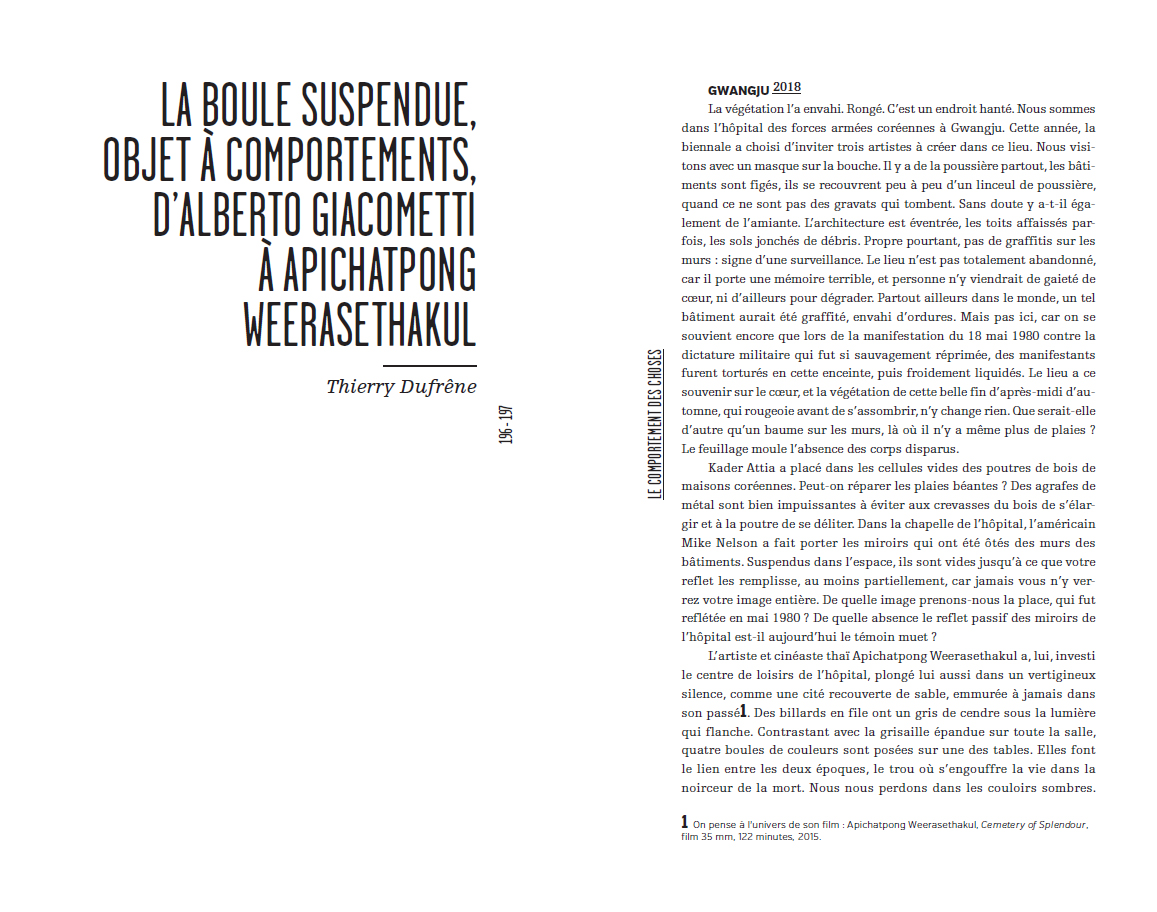 LA BOULE SUSPENDUE, OBJET À COMPORTEMENTS, D'ALBERTO GIACOMETTI À APICHATPONG WEERASETHAKUL

Thierry Dufrêne

196 - 197

LE COMPORTEMENT DES CHOSES

GWANGJU 2018

La végétation l'a envahi. Rongé. C'est un endroit hanté. Nous sommes dans l'hôpital des forces armées coréennes à Gwangju. Cette année, la biennale a choisi d'inviter trois artistes à créer dans ce lieu. Nous visitons avec un masque sur la bouche. Il y a de la poussière partout, les bâtiments sont figés, ils se recouvrent peu à peu d'un linceul de poussière, quand ce ne sont pas des gravats qui tombent. Sans doute y a-t-il également de l'amiante. L'architecture est éventrée, les toits affaissés parfois, les sols jonchés de débris. Propre pourtant, pas de graffitis sur les murs : signe d'une surveillance. Le lieu n'est pas totalement abandonné, car il porte une mémoire terrible, et personne n'y viendrait de gaieté de cœur, ni d'ailleurs pour dégrader. Partout ailleurs dans le monde, un tel bâtiment aurait été graffité, envahi d'ordures. Mais pas ici, car on se souvient encore que lors de la manifestation du 18 mai 1980 contre la dictature militaire qui fut si sauvagement réprimée, des manifestants furent torturés en cette enceinte, puis froidement liquidés. Le lieu a ce souvenir sur le cœur, et la végétation de cette belle fin d'après-midi d'automne, qui rougeoie avant de s'assombrir, n'y change rien. Que serait-elle d'autre qu'un baume sur les murs, là où il n'y a même plus de plaies ? Le feuillage moule l'absence des corps disparus.

Kader Attia a placé dans les cellules vides des poutres de bois de maisons coréennes. Peut-on réparer les plaies béantes ? Des agrafes de métal sont bien impuissantes à éviter aux crevasses du bois de s'élargir et à la poutre de se déliter. Dans la chapelle de l'hôpital, l'américain Mike Nelson a fait porter les miroirs qui ont été ôtés des murs des bâtiments. Suspendus dans l'espace, ils sont vides jusqu'à ce que votre reflet les remplisse, au moins partiellement, car jamais vous n'y verrez votre image entière. De quelle image prenons-nous la place, qui fut reflétée en mai 1980 ? De quelle absence le reflet passif des miroirs de l'hôpital est-il aujourd'hui le témoin muet ?

L'artiste et cinéaste thaï Apichatpong Weerasethakul a, lui, investi le centre de loisirs de l'hôpital, plongé lui aussi dans un vertigineux silence, comme une cité recouverte de sable, emmurée à jamais dans son passé1. Des billards en file ont un gris de cendre sous la lumière qui flanche. Contrastant avec la grisaille épandue sur toute la salle, quatre boules de couleurs sont posées sur une des tables. Elles font le lien entre les deux époques, le trou où s'engouffre la vie dans la noirceur de la mort. Nous nous perdons dans les couloirs sombres.

1 On pense à l'univers de son film : Apichatpong Weerasethakul, Cemetery of Splendour, film 35 mm, 122 minutes, 2015.